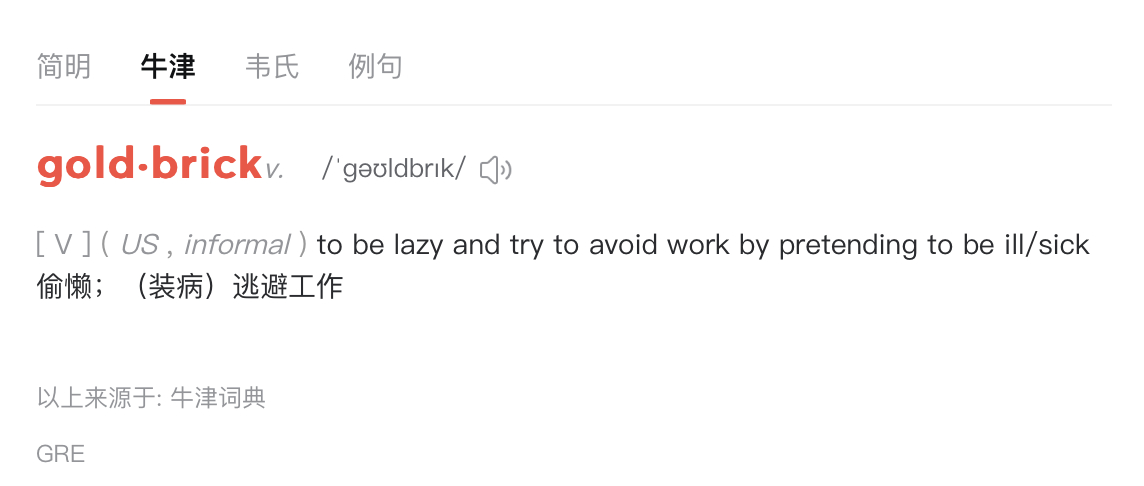 简明 牛津 韦氏 例句

gold·brick v. /ˈɡəʊldbrɪk/

[ V ] ( US , informal ) to be lazy and try to avoid work by pretending to be ill/sick
偷懒；（装病）逃避工作

以上来源于: 牛津词典

GRE